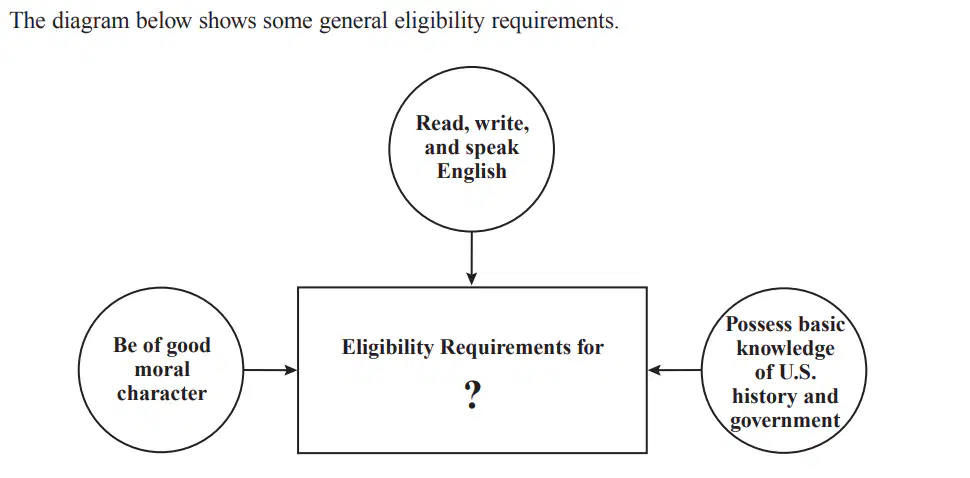 The diagram below shows some general eligibility requirements.

Read, write, and speak English

Be of good moral character

Eligibility Requirements for

?

Possess basic knowledge of U.S. history and government